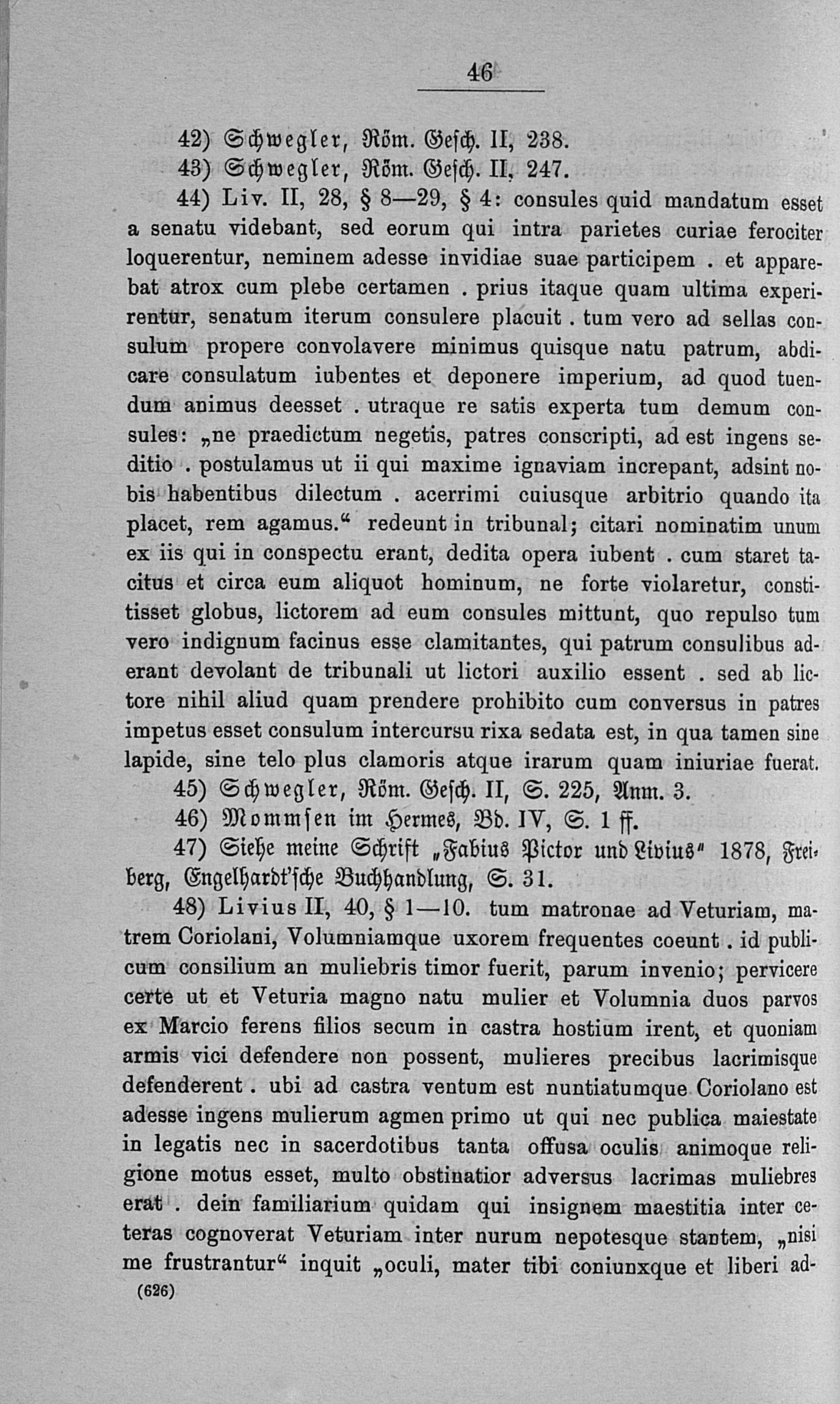 46

42) Schwegler, Röm. Gesch. II, 238.

43) Schwegler, Röm. Gesch. II, 247.

44) Liv. II, 28, § 8—29, § 4: consules quid mandatum esset a senatu videbant, sed eorum qui intra parietes curiae ferociter loquerentur, neminem adesse invidiae suae participem . et apparebat atrox cum plebe certamen . prius itaque quam ultima experirentur, senatum iterum consulere placuit . tum vero ad sellas consulum propere convolavere minimus quisque natu patrum, abdicare consulatum iubentes et deponere imperium, ad quod tuendum animus deesset . utraque re satis experta tum demum consules: „ne praedictum negetis, patres conscripti, ad est ingens seditio . postulamus ut ii qui maxime ignaviam increpant, adsint nobis habentibus dilectum . acerrimi cuiusque arbitrio quando ita placet, rem agamus.“ redeunt in tribunal; citari nominatim unum ex iis qui in conspectu erant, dedita opera iubent . cum staret tacitus et circa eum aliquot hominum, ne forte violaretur, constitisset globus, lictorem ad eum consules mittunt, quo repulso tum vero indignum facinus esse clamitantes, qui patrum consulibus aderant devolant de tribunali ut lictori auxilio essent . sed ab lictore nihil aliud quam prendere prohibito cum conversus in patres impetus esset consulum intercursu rixa sedata est, in qua tamen sine lapide, sine telo plus clamoris atque irarum quam iniuriae fuerat.

45) Schwegler, Röm. Gesch. II, S. 225, Anm. 3.

46) Mommsen im Hermes, Bd. IV, S. 1 ff.

47) Siehe meine Schrift „Fabius Pictor und Livius“ 1878, Freiberg, Engelhardt'sche Buchhandlung, S. 31.

48) Livius II, 40, § 1—10. tum matronae ad Veturiam, matrem Coriolani, Volumniamque uxorem frequentes coeunt . id publicum consilium an muliebris timor fuerit, parum invenio; pervicere certe ut et Veturia magno natu mulier et Volumnia duos parvos ex Marcio ferens filios secum in castra hostium irent, et quoniam armis vici defendere non possent, mulieres precibus lacrimisque defenderent . ubi ad castra ventum est nuntiatumque Coriolano est adesse ingens mulierum agmen primo ut qui nec publica maiestate in legatis nec in sacerdotibus tanta offusa oculis animoque religione motus esset, multo obstinatior adversus lacrimas muliebres erat . dein familiarium quidam qui insignem maestitia inter ceteras cognoverat Veturiam inter nurum nepotesque stantem, „nisi me frustrantur“ inquit „oculi, mater tibi coniunxque et liberi ad-

(626)